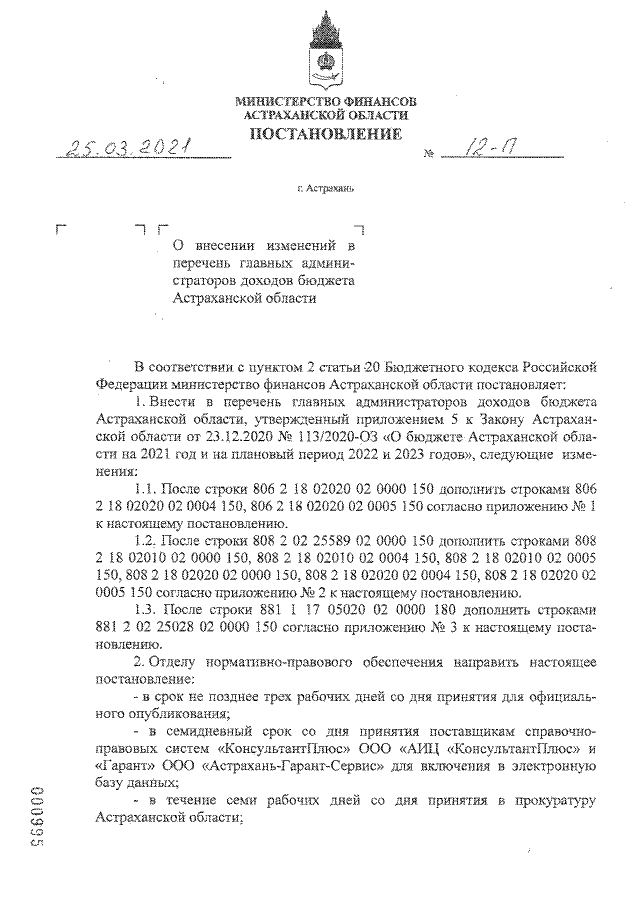 МИНИСТЕРСТВО ФИНАНСОВ
АСТРАХАНСКОЙ ОБЛАСТИ
ПОСТАНОВЛЕНИЕ

25.03.2021 № 12-П

г. Астрахань

О внесении изменений в перечень главных администраторов доходов бюджета Астраханской области

В соответствии с пунктом 2 статьи 20 Бюджетного кодекса Российской Федерации министерство финансов Астраханской области постановляет:

1. Внести в перечень главных администраторов доходов бюджета Астраханской области, утвержденный приложением 5 к Закону Астраханской области от 23.12.2020 № 113/2020-ОЗ «О бюджете Астраханской области на 2021 год и на плановый период 2022 и 2023 годов», следующие изменения:

1.1. После строки 806 2 18 02020 02 0000 150 дополнить строками 806 2 18 02020 02 0004 150, 806 2 18 02020 02 0005 150 согласно приложению № 1 к настоящему постановлению.

1.2. После строки 808 2 02 25589 02 0000 150 дополнить строками 808 2 18 02010 02 0000 150, 808 2 18 02010 02 0004 150, 808 2 18 02010 02 0005 150, 808 2 18 02020 02 0000 150, 808 2 18 02020 02 0004 150, 808 2 18 02020 02 0005 150 согласно приложению № 2 к настоящему постановлению.

1.3. После строки 881 1 17 05020 02 0000 180 дополнить строками 881 2 02 25028 02 0000 150 согласно приложению № 3 к настоящему постановлению.

2. Отделу нормативно-правового обеспечения направить настоящее постановление:

- в срок не позднее трех рабочих дней со дня принятия для официального опубликования;

- в семидневный срок со дня принятия поставщикам справочно-правовых систем «КонсультантПлюс» ООО «АИЦ «КонсультантПлюс» и «Гарант» ООО «Астрахань-Гарант-Сервис» для включения в электронную базу данных;

- в течение семи рабочих дней со дня принятия в прокуратуру Астраханской области;

000995